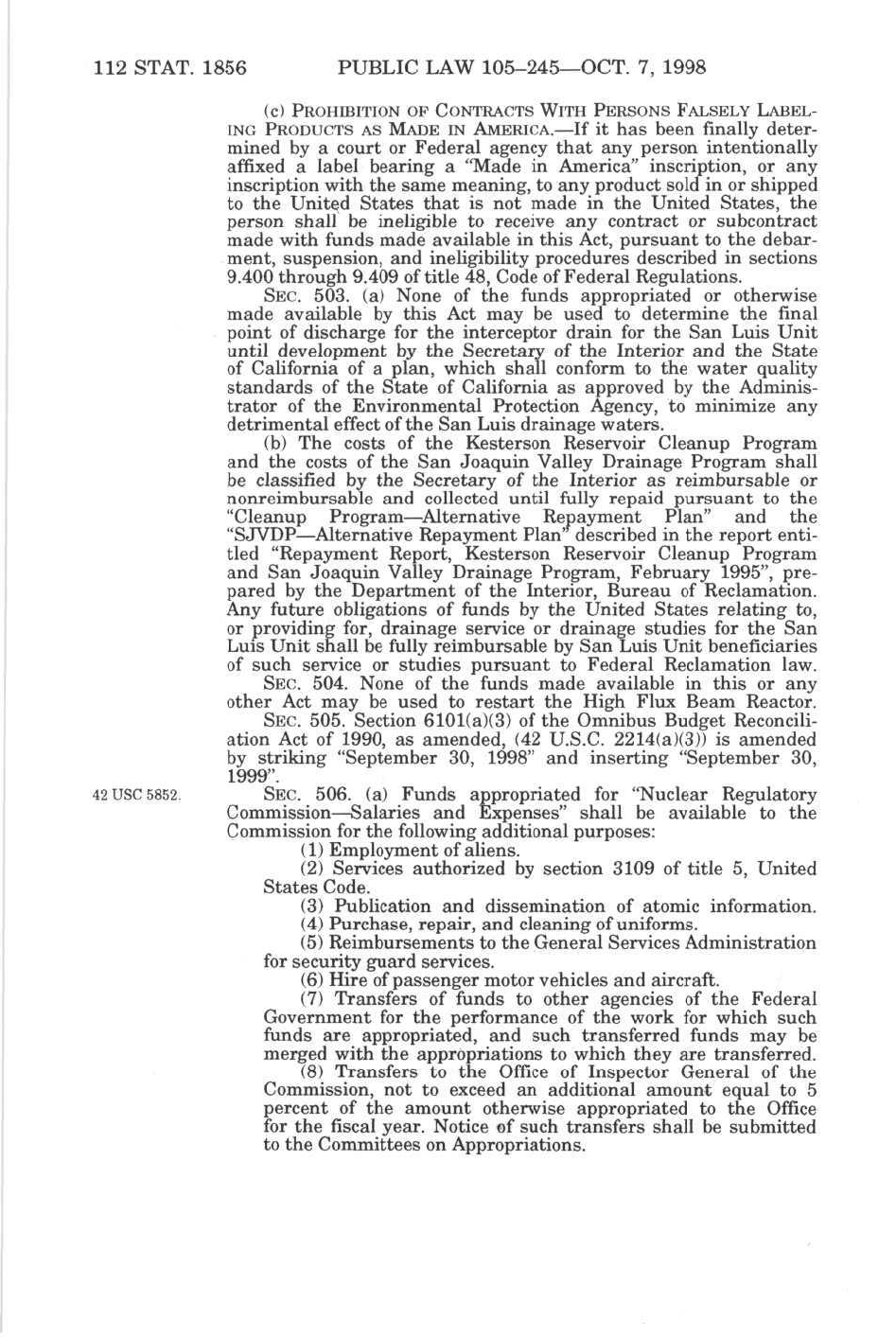 112 STAT. 1856 PUBLIC LAW 105–245—OCT. 7, 1998

(c) PROHIBITION OF CONTRACTS WITH PERSONS FALSELY LABELING PRODUCTS AS MADE IN AMERICA.—If it has been finally determined by a court or Federal agency that any person intentionally affixed a label bearing a "Made in America" inscription, or any inscription with the same meaning, to any product sold in or shipped to the United States that is not made in the United States, the person shall be ineligible to receive any contract or subcontract made with funds made available in this Act, pursuant to the debarment, suspension, and ineligibility procedures described in sections 9.400 through 9.409 of title 48, Code of Federal Regulations.

SEC. 503. (a) None of the funds appropriated or otherwise made available by this Act may be used to determine the final point of discharge for the interceptor drain for the San Luis Unit until development by the Secretary of the Interior and the State of California of a plan, which shall conform to the water quality standards of the State of California as approved by the Administrator of the Environmental Protection Agency, to minimize any detrimental effect of the San Luis drainage waters.

(b) The costs of the Kesterson Reservoir Cleanup Program and the costs of the San Joaquin Valley Drainage Program shall be classified by the Secretary of the Interior as reimbursable or nonreimbursable and collected until fully repaid pursuant to the "Cleanup Program—Alternative Repayment Plan" and the "SJVDP—Alternative Repayment Plan" described in the report entitled "Repayment Report, Kesterson Reservoir Cleanup Program and San Joaquin Valley Drainage Program, February 1995", prepared by the Department of the Interior, Bureau of Reclamation. Any future obligations of funds by the United States relating to, or providing for, drainage service or drainage studies for the San Luis Unit shall be fully reimbursable by San Luis Unit beneficiaries of such service or studies pursuant to Federal Reclamation law.

SEC. 504. None of the funds made available in this or any other Act may be used to restart the High Flux Beam Reactor.

SEC. 505. Section 6101(a)(3) of the Omnibus Budget Reconciliation Act of 1990, as amended, (42 U.S.C. 2214(a)(3)) is amended by striking "September 30, 1998" and inserting "September 30, 1999".

42 USC 5852.

SEC. 506. (a) Funds appropriated for "Nuclear Regulatory Commission—Salaries and Expenses" shall be available to the Commission for the following additional purposes:

(1) Employment of aliens.

(2) Services authorized by section 3109 of title 5, United States Code.

(3) Publication and dissemination of atomic information.

(4) Purchase, repair, and cleaning of uniforms.

(5) Reimbursements to the General Services Administration for security guard services.

(6) Hire of passenger motor vehicles and aircraft.

(7) Transfers of funds to other agencies of the Federal Government for the performance of the work for which such funds are appropriated, and such transferred funds may be merged with the appropriations to which they are transferred.

(8) Transfers to the Office of Inspector General of the Commission, not to exceed an additional amount equal to 5 percent of the amount otherwise appropriated to the Office for the fiscal year. Notice of such transfers shall be submitted to the Committees on Appropriations.